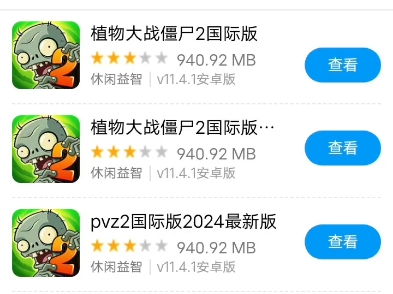 植物大战僵尸2国际版
940.92 MB
休闲益智 | v11.4.1安卓版
查看

植物大战僵尸2国际版…
940.92 MB
休闲益智 | v11.4.1安卓版
查看

pvz2国际版2024最新版
940.92 MB
休闲益智 | v11.4.1安卓版
查看